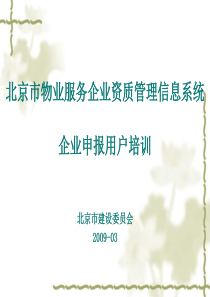 北京市物业服务企业资质管理信息系统

企业申报用户培训

北京市建设委员会

2009-03